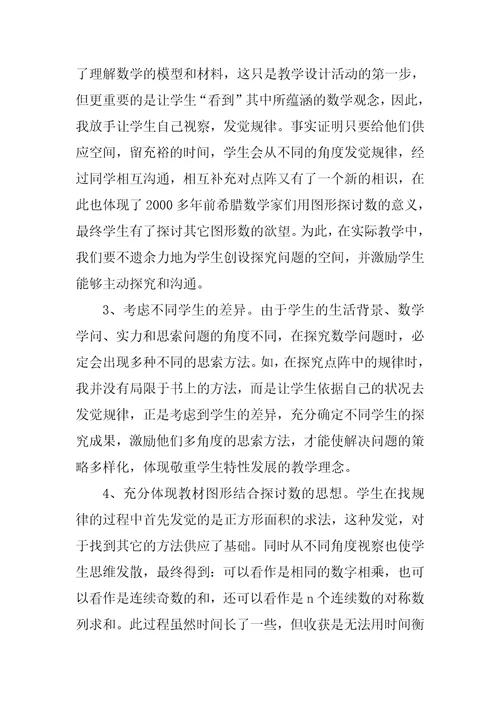 了理解数学的模型和材料，这只是教学设计活动的第一步，但更重要的是让学生“看到”其中所蕴涵的数学观念，因此，我放手让学生自己视察，发觉规律。事实证明只要给他们供应空间，留充裕的时间，学生会从不同的角度发觉规律，经过同学相互沟通，相互补充对点阵又有了一个新的相识，在此也体现了2000多年前希腊数学家们用图形探讨数的意义，最终学生有了探讨其它图形数的欲望。为此，在实际教学中，我们要不遗余力地为学生创设探究问题的空间，并激励学生能够主动探究和沟通。

3、考虑不同学生的差异。由于学生的生活背景、数学学问、实力和思索问题的角度不同，在探究数学问题时，必定会出现多种不同的思索方法。如，在探究点阵中的规律时，我并没有局限于书上的方法，而是让学生依据自己的状况去发觉规律，正是考虑到学生的差异，充分确定不同学生的探究成果，激励他们多角度的思索方法，才能使解决问题的策略多样化，体现敬重学生特性发展的教学理念。

4、充分体现教材图形结合探讨数的思想。学生在找规律的过程中首先发觉的是正方形面积的求法，这种发觉，对于找到其它的方法供应了基础。同时从不同角度视察也使学生思维发散，最终得到：可以看作是相同的数字相乘，也可以看作是连续奇数的和，还可以看作是n个连续数的对称数列求和。此过程虽然时间长了一些，但收获是无法用时间衡